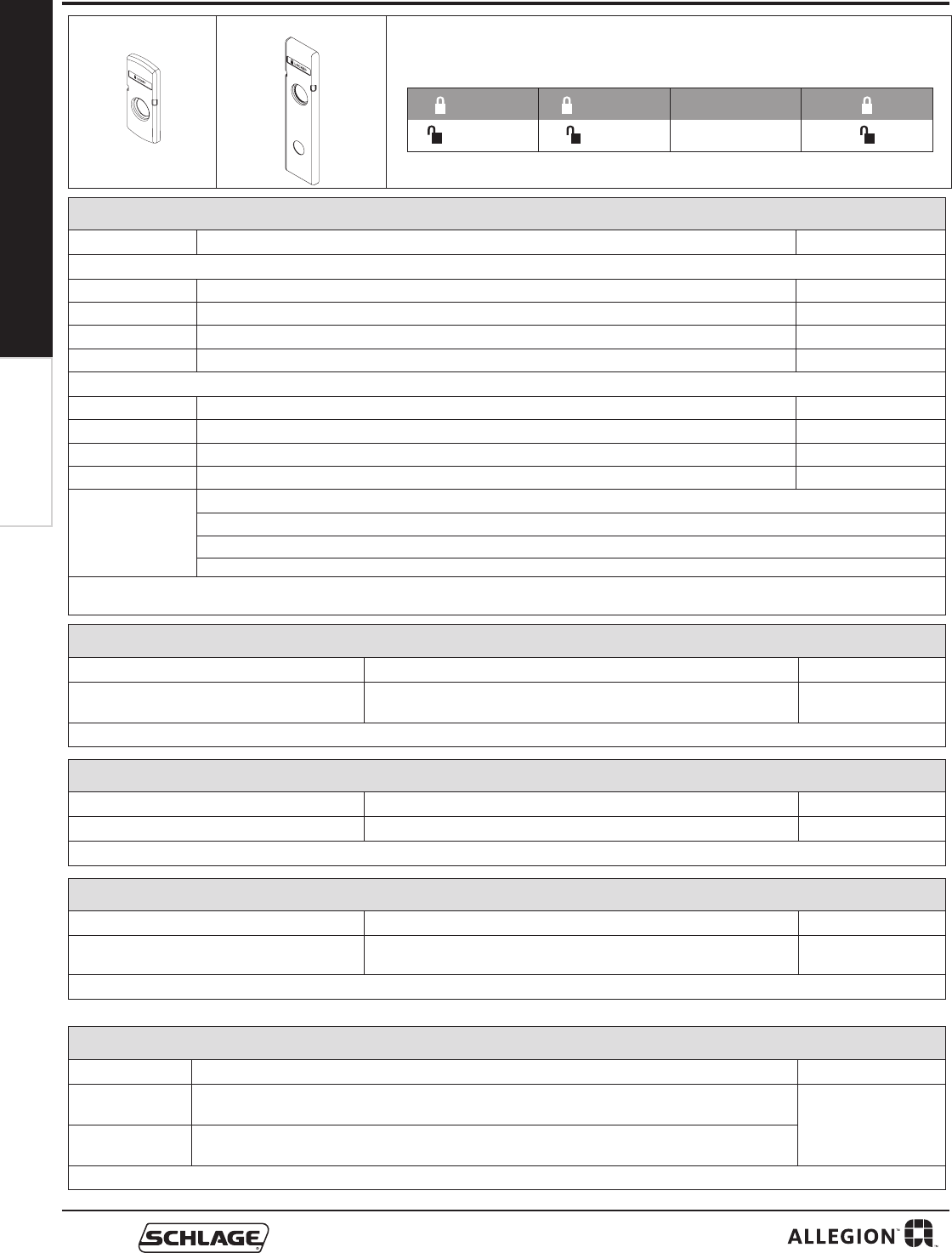 SCHLAGE

ALLEGION™